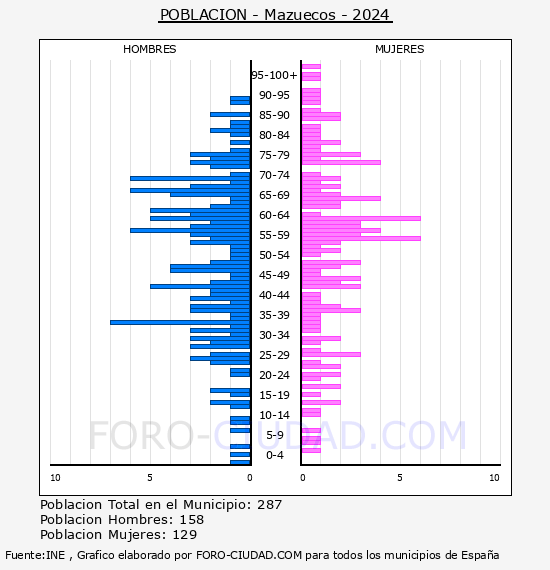 POBLACION - Mazuecos - 2024

HOMBRES

MUJERES

95-100+
90-95
85-90
80-84
75-79
70-74
65-69
60-64
55-59
50-54
45-49
40-44
35-39
30-34
25-29
20-24
15-19
10-14
5-9
0-4

10
5
0
0
5
10

FORO-CIUDAD.COM

Poblacion Total en el Municipio: 287
Poblacion Hombres: 158
Poblacion Mujeres: 129

Fuente:INE , Grafico elaborado por FORO-CIUDAD.COM para todos los municipios de España